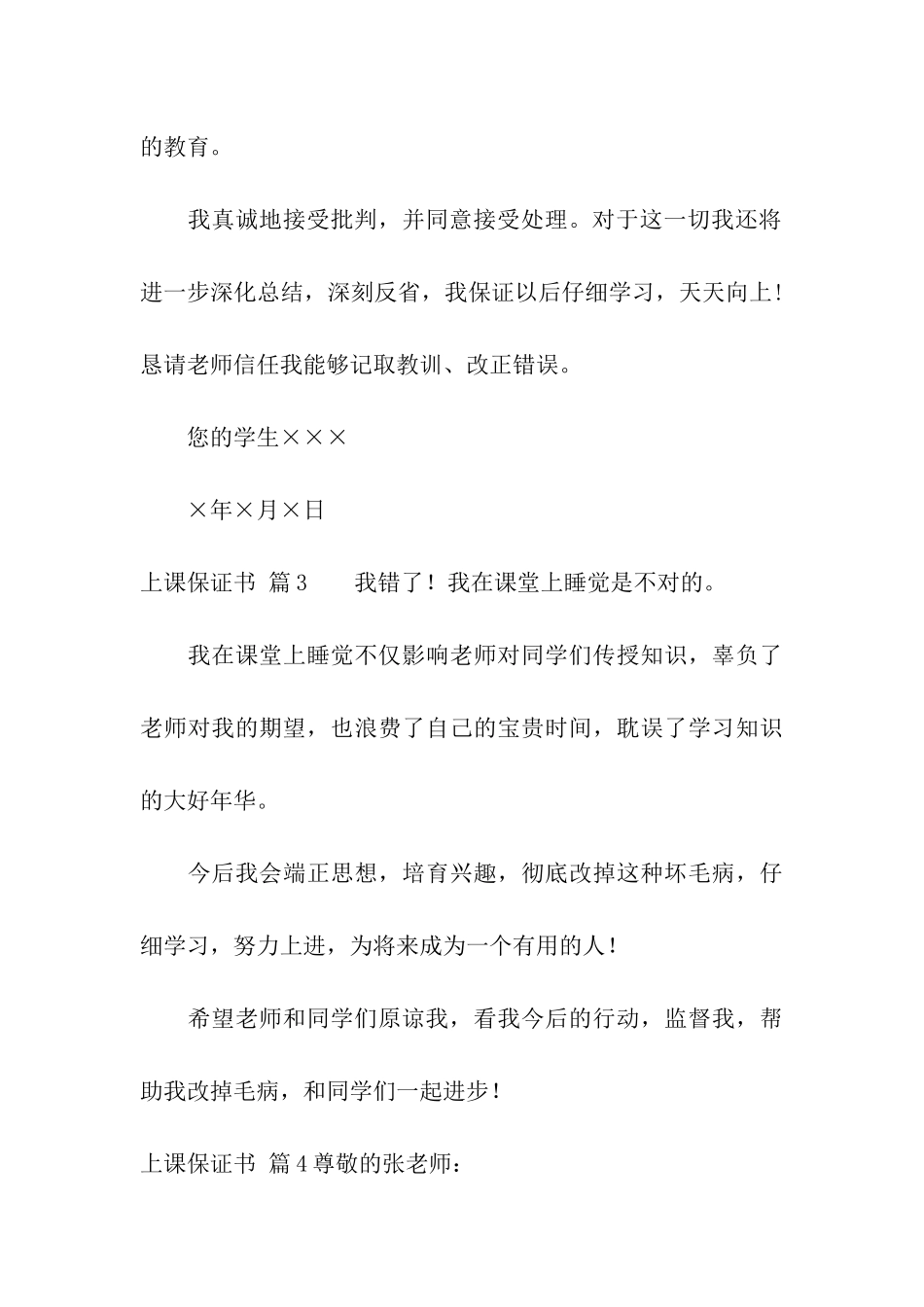 的教育。

我真诚地接受批判，并同意接受处理。对于这一切我还将进一步深化总结，深刻反省，我保证以后仔细学习，天天向上！恳请老师信任我能够记取教训、改正错误。

您的学生×××

×年×月×日

上课保证书 篇3　　我错了！我在课堂上睡觉是不对的。

我在课堂上睡觉不仅影响老师对同学们传授知识，辜负了老师对我的期望，也浪费了自己的宝贵时间，耽误了学习知识的大好年华。

今后我会端正思想，培育兴趣，彻底改掉这种坏毛病，仔细学习，努力上进，为将来成为一个有用的人！

希望老师和同学们原谅我，看我今后的行动，监督我，帮助我改掉毛病，和同学们一起进步！

上课保证书 篇4尊敬的张老师：